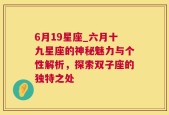 6月19星座_六月十九星座的神秘魅力与个性解析，探索双子座的独特之处